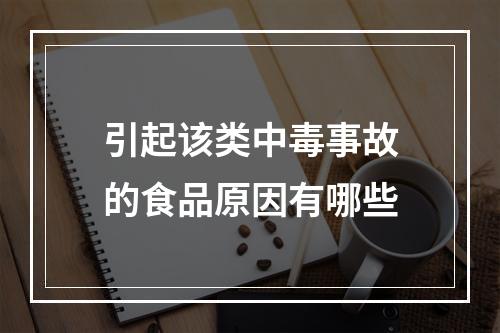 引起该类中毒事故的食品原因有哪些